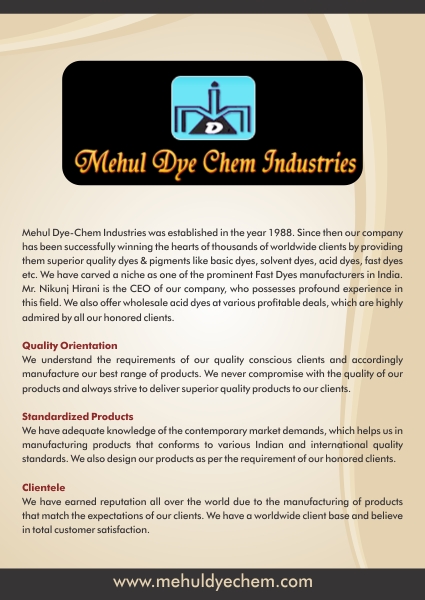 D

Mehul Dye Chem Industries

Mehul Dye-Chem Industries was established in the year 1988. Since then our company has been successfully winning the hearts of thousands of worldwide clients by providing them superior quality dyes & pigments like basic dyes, solvent dyes, acid dyes, fast dyes etc. We have carved a niche as one of the prominent Fast Dyes manufacturers in India. Mr. Nikunj Hirani is the CEO of our company, who possesses profound experience in this field. We also offer wholesale acid dyes at various profitable deals, which are highly admired by all our honored clients.

Quality Orientation
We understand the requirements of our quality conscious clients and accordingly manufacture our best range of products. We never compromise with the quality of our products and always strive to deliver superior quality products to our clients.

Standardized Products
We have adequate knowledge of the contemporary market demands, which helps us in manufacturing products that conforms to various Indian and international quality standards. We also design our products as per the requirement of our honored clients.

Clientele
We have earned reputation all over the world due to the manufacturing of products that match the expectations of our clients. We have a worldwide client base and believe in total customer satisfaction.

www.mehuldyechem.com